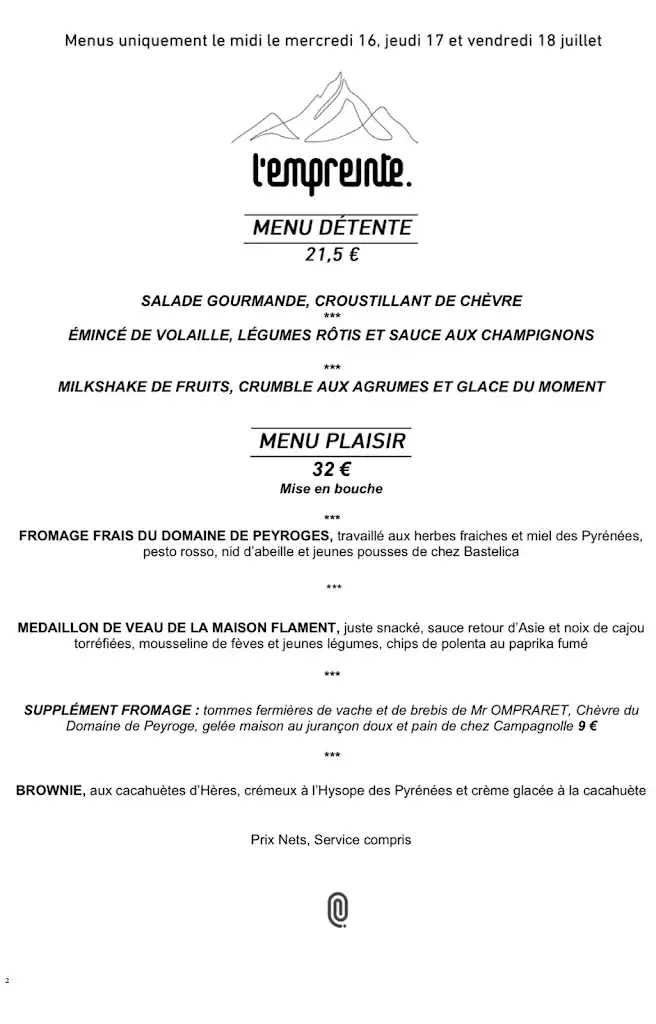 Menus uniquement le midi le mercredi 16, jeudi 17 et vendredi 18 juillet

l'empreinte.

MENU DÉTENTE
21,5 €

SALADE GOURMANDE, CROUSTILLANT DE CHÈVRE
***
ÉMINCÉ DE VOLAILLE, LÉGUMES RÔTIS ET SAUCE AUX CHAMPIGNONS
***
MILKSHAKE DE FRUITS, CRUMBLE AUX AGRUMES ET GLACE DU MOMENT

MENU PLAISIR
32 €
Mise en bouche
***
FROMAGE FRAIS DU DOMAINE DE PEYROGES, travaillé aux herbes fraiches et miel des Pyrénées, pesto rosso, nid d'abeille et jeunes pousses de chez Bastelica
***
MEDAILLON DE VEAU DE LA MAISON FLAMENT, juste snacké, sauce retour d'Asie et noix de cajou torréfiées, mousseline de fèves et jeunes légumes, chips de polenta au paprika fumé
***
SUPPLÉMENT FROMAGE : tommes fermières de vache et de brebis de Mr OMPRARET, Chèvre du Domaine de Peyroge, gelée maison au jurançon doux et pain de chez Campagnolle 9 €
***
BROWNIE, aux cacahuètes d'Hères, crémeux à l'Hysope des Pyrénées et crème glacée à la cacahuète

Prix Nets, Service compris

2